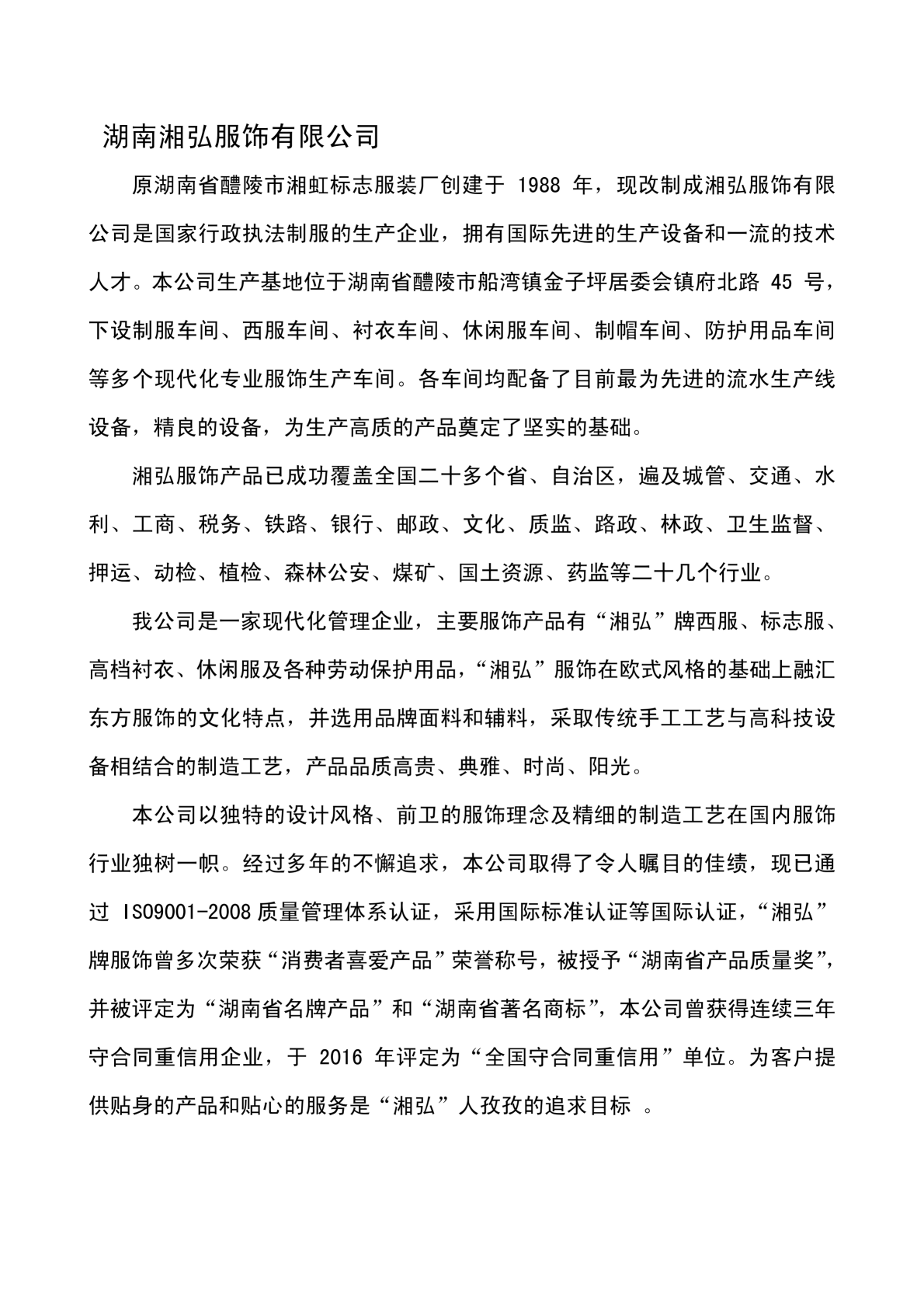 湖南湘弘服饰有限公司

原湖南省醴陵市湘虹标志服装厂创建于 1988 年，现改制成湘弘服饰有限公司是国家行政执法制服的生产企业，拥有国际先进的生产设备和一流的技术人才。本公司生产基地位于湖南省醴陵市船湾镇金子坪居委会镇府北路 45 号，下设制服车间、西服车间、衬衣车间、休闲服车间、制帽车间、防护用品车间等多个现代化专业服饰生产车间。各车间均配备了目前最为先进的流水生产线设备，精良的设备，为生产高质的产品奠定了坚实的基础。

湘弘服饰产品已成功覆盖全国二十多个省、自治区，遍及城管、交通、水利、工商、税务、铁路、银行、邮政、文化、质监、路政、林政、卫生监督、押运、动检、植检、森林公安、煤矿、国土资源、药监等二十几个行业。

我公司是一家现代化管理企业，主要服饰产品有“湘弘”牌西服、标志服、高档衬衣、休闲服及各种劳动保护用品，“湘弘”服饰在欧式风格的基础上融汇东方服饰的文化特点，并选用品牌面料和辅料，采取传统手工工艺与高科技设备相结合的制造工艺，产品品质高贵、典雅、时尚、阳光。

本公司以独特的设计风格、前卫的服饰理念及精细的制造工艺在国内服饰行业独树一帜。经过多年的不懈追求，本公司取得了令人瞩目的佳绩，现已通过 ISO9001-2008 质量管理体系认证，采用国际标准认证等国际认证，“湘弘”牌服饰曾多次荣获“消费者喜爱产品”荣誉称号，被授予“湖南省产品质量奖”，并被评定为“湖南省名牌产品”和“湖南省著名商标”，本公司曾获得连续三年守合同重信用企业，于 2016 年评定为“全国守合同重信用”单位。为客户提供贴身的产品和贴心的服务是“湘弘”人孜孜的追求目标 。